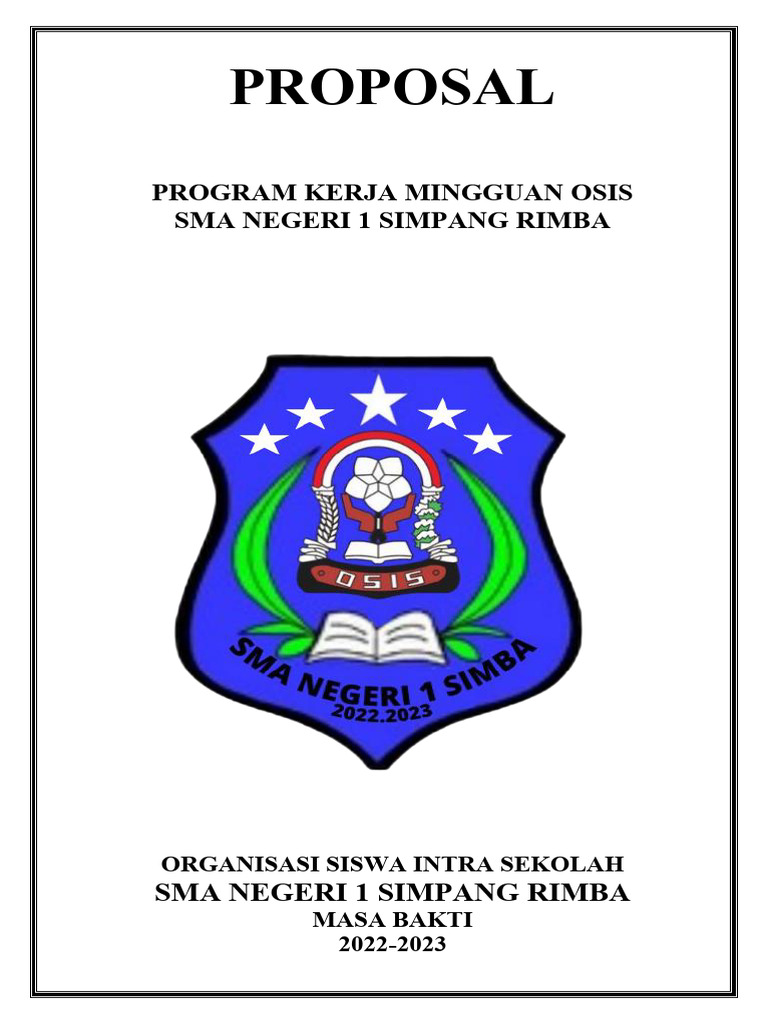 PROPOSAL

PROGRAM KERJA MINGGUAN OSIS
SMA NEGERI 1 SIMPANG RIMBA

OSIS

SMA NEGERI 1 SIMBA
2022.2023

ORGANISASI SISWA INTRA SEKOLAH
SMA NEGERI 1 SIMPANG RIMBA
MASA BAKTI
2022-2023